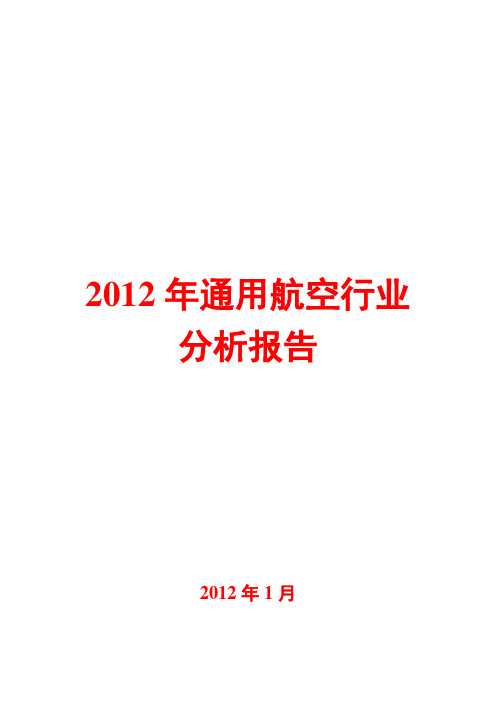 2012 年通用航空行业分析报告

2012 年 1 月